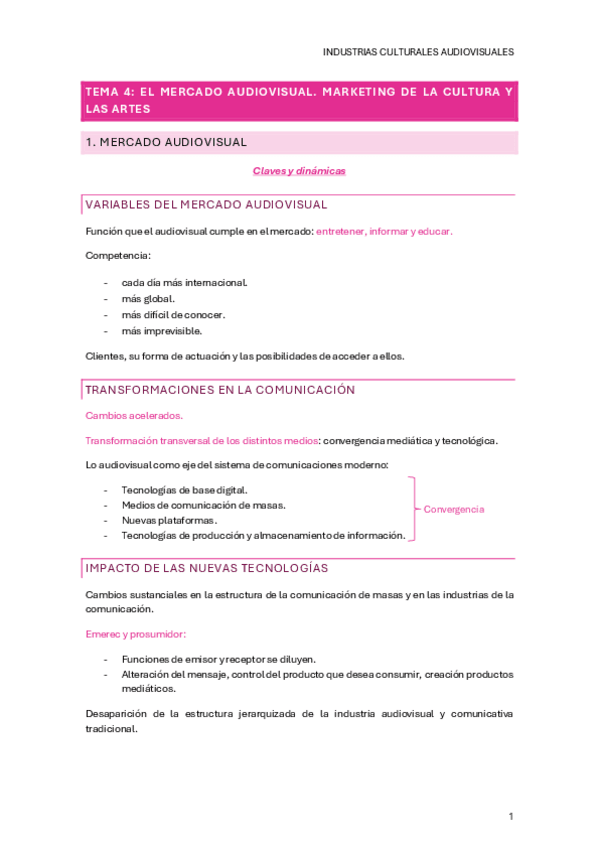 INDUSTRIAS CULTURALES AUDIOVISUALES

TEMA 4: EL MERCADO AUDIOVISUAL. MARKETING DE LA CULTURA Y LAS ARTES

1. MERCADO AUDIOVISUAL

Claves y dinámicas

VARIABLES DEL MERCADO AUDIOVISUAL

Función que el audiovisual cumple en el mercado: entretener, informar y educar.

Competencia:

- cada día más internacional.
- más global.
- más difícil de conocer.
- más imprevisible.

Clientes, su forma de actuación y las posibilidades de acceder a ellos.

TRANSFORMACIONES EN LA COMUNICACIÓN

Cambios acelerados.

Transformación transversal de los distintos medios: convergencia mediática y tecnológica.

Lo audiovisual como eje del sistema de comunicaciones moderno:

- Tecnologías de base digital.
- Medios de comunicación de masas.
- Nuevas plataformas.
- Tecnologías de producción y almacenamiento de información.

Convergencia

IMPACTO DE LAS NUEVAS TECNOLOGÍAS

Cambios sustanciales en la estructura de la comunicación de masas y en las industrias de la comunicación.

Emerec y prosumidor:

- Funciones de emisor y receptor se diluyen.
- Alteración del mensaje, control del producto que desea consumir, creación productos mediáticos.

Desaparición de la estructura jerarquizada de la industria audiovisual y comunicativa tradicional.

1